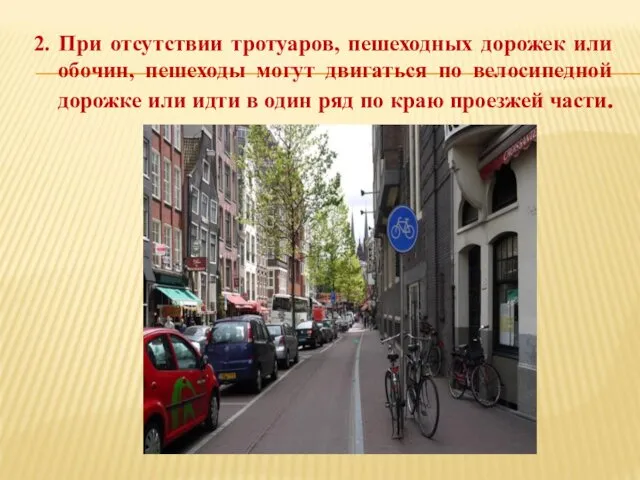 2. При отсутствии тротуаров, пешеходных дорожек или обочин, пешеходы могут двигаться по велосипедной дорожке или идти в один ряд по краю проезжей части.